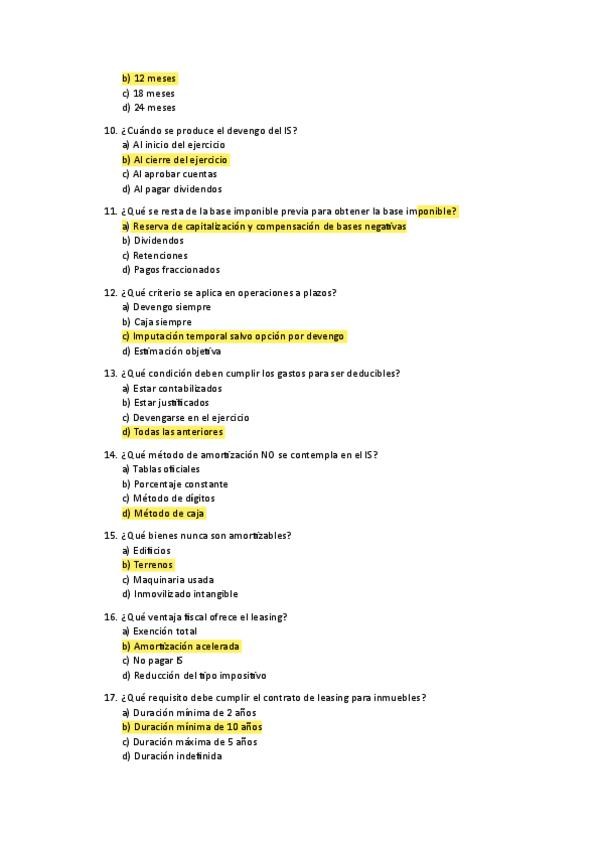 b) 12 meses
c) 18 meses
d) 24 meses

10. ¿Cuándo se produce el devengo del IS?
a) Al inicio del ejercicio
b) Al cierre del ejercicio
c) Al aprobar cuentas
d) Al pagar dividendos

11. ¿Qué se resta de la base imponible previa para obtener la base imponible?
a) Reserva de capitalización y compensación de bases negativas
b) Dividendos
c) Retenciones
d) Pagos fraccionados

12. ¿Qué criterio se aplica en operaciones a plazos?
a) Devengo siempre
b) Caja siempre
c) Imputación temporal salvo opción por devengo
d) Estimación objetiva

13. ¿Qué condición deben cumplir los gastos para ser deducibles?
a) Estar contabilizados
b) Estar justificados
c) Devengarse en el ejercicio
d) Todas las anteriores

14. ¿Qué método de amortización NO se contempla en el IS?
a) Tablas oficiales
b) Porcentaje constante
c) Método de dígitos
d) Método de caja

15. ¿Qué bienes nunca son amortizables?
a) Edificios
b) Terrenos
c) Maquinaria usada
d) Inmovilizado intangible

16. ¿Qué ventaja fiscal ofrece el leasing?
a) Exención total
b) Amortización acelerada
c) No pagar IS
d) Reducción del tipo impositivo

17. ¿Qué requisito debe cumplir el contrato de leasing para inmuebles?
a) Duración mínima de 2 años
b) Duración mínima de 10 años
c) Duración máxima de 5 años
d) Duración indefinida